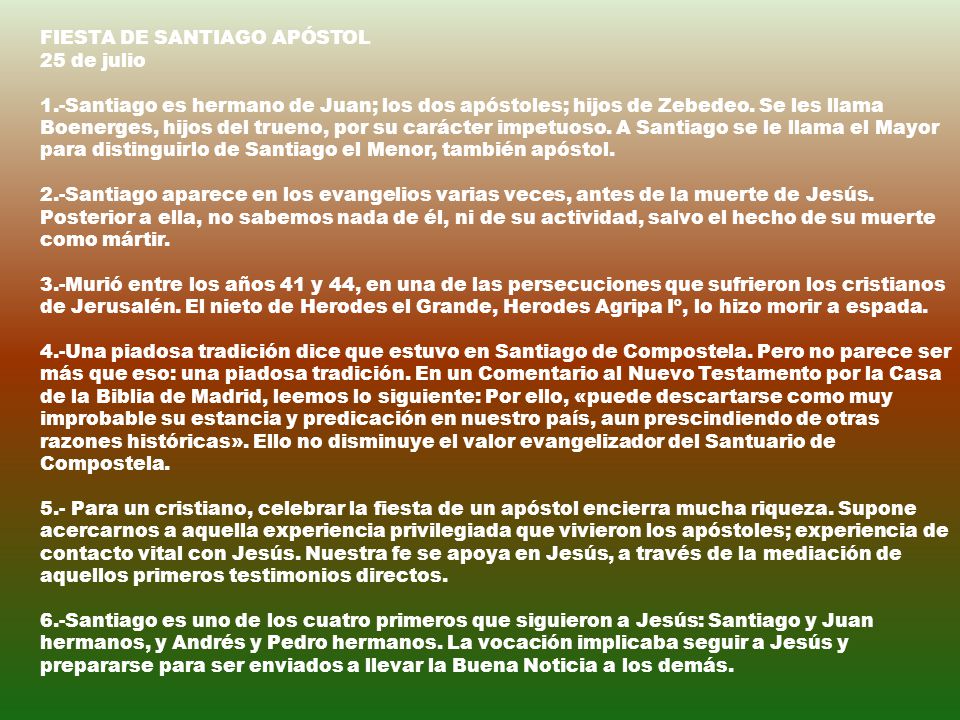 FIESTA DE SANTIAGO APÓSTOL
25 de julio

1.-Santiago es hermano de Juan; los dos apóstoles; hijos de Zebedeo. Se les llama Boenerges, hijos del trueno, por su carácter impetuoso. A Santiago se le llama el Mayor para distinguirlo de Santiago el Menor, también apóstol.

2.-Santiago aparece en los evangelios varias veces, antes de la muerte de Jesús. Posterior a ella, no sabemos nada de él, ni de su actividad, salvo el hecho de su muerte como mártir.

3.-Murió entre los años 41 y 44, en una de las persecuciones que sufrieron los cristianos de Jerusalén. El nieto de Herodes el Grande, Herodes Agripa Iº, lo hizo morir a espada.

4.-Una piadosa tradición dice que estuvo en Santiago de Compostela. Pero no parece ser más que eso: una piadosa tradición. En un Comentario al Nuevo Testamento por la Casa de la Biblia de Madrid, leemos lo siguiente: Por ello, «puede descartarse como muy improbable su estancia y predicación en nuestro país, aun prescindiendo de otras razones históricas». Ello no disminuye el valor evangelizador del Santuario de Compostela.

5.- Para un cristiano, celebrar la fiesta de un apóstol encierra mucha riqueza. Supone acercarnos a aquella experiencia privilegiada que vivieron los apóstoles; experiencia de contacto vital con Jesús. Nuestra fe se apoya en Jesús, a través de la mediación de aquellos primeros testimonios directos.

6.-Santiago es uno de los cuatro primeros que siguieron a Jesús: Santiago y Juan hermanos, y Andrés y Pedro hermanos. La vocación implicaba seguir a Jesús y prepararse para ser enviados a llevar la Buena Noticia a los demás.